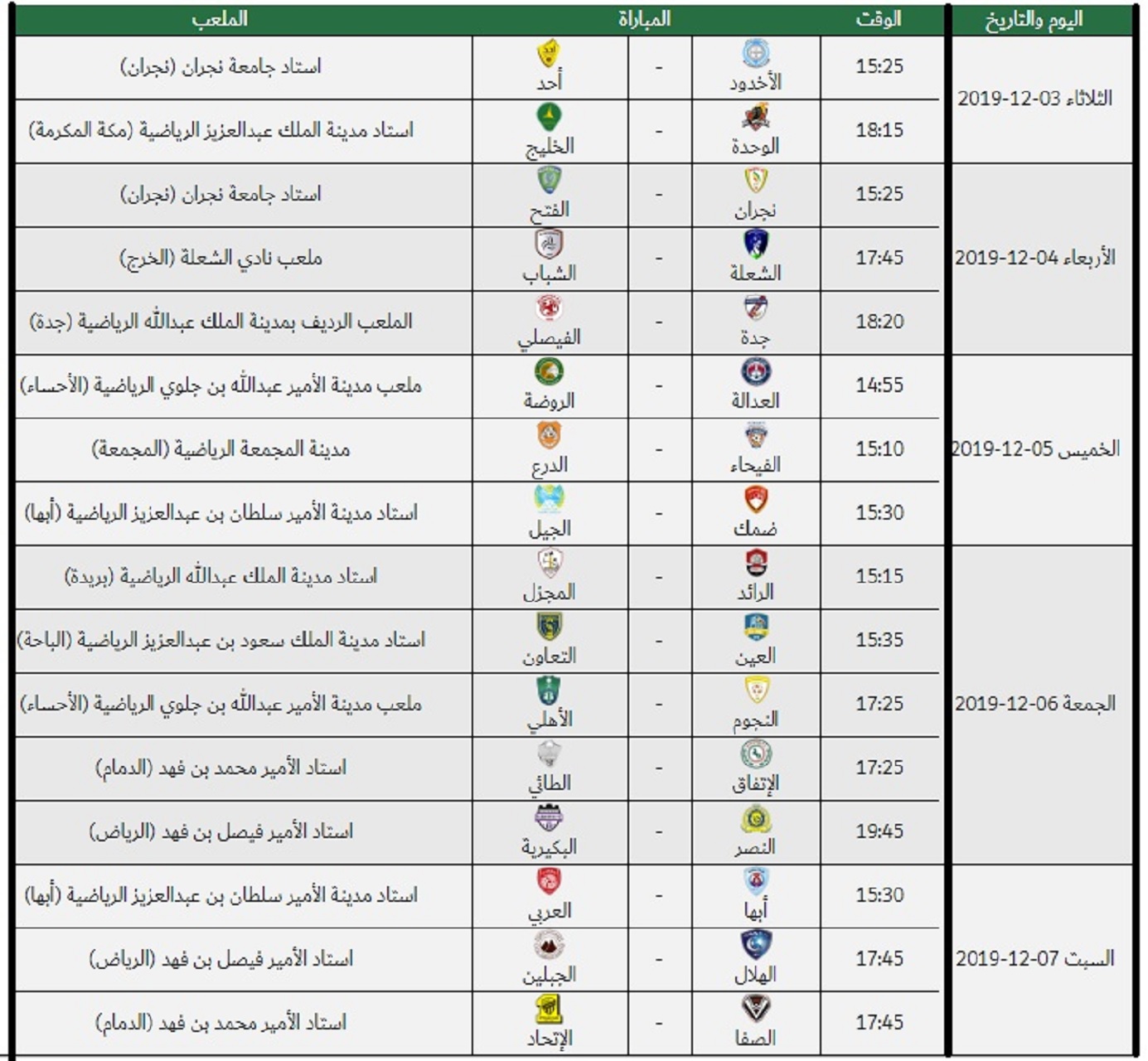 | اليوم والتاريخ | الوقت | المباراة | | | الملعب |
|---|---|---|---|---|---|
| الثلاثاء 03-12-2019 | 15:25 | الأخدود | - | أحد | استاد جامعة نجران (نجران) |
| | 18:15 | الوحدة | - | الخليج | استاد مدينة الملك عبدالعزيز الرياضية (مكة المكرمة) |
| الأربعاء 04-12-2019 | 15:25 | نجران | - | الفتح | استاد جامعة نجران (نجران) |
| | 17:45 | الشعلة | - | الشباب | ملعب نادي الشعلة (الخرج) |
| | 18:20 | جدة | - | الفيصلي | الملعب الرديف بمدينة الملك عبدالله الرياضية (جدة) |
| الخميس 05-12-2019 | 14:55 | العدالة | - | الروضة | ملعب مدينة الأمير عبدالله بن جلوي الرياضية (الأحساء) |
| | 15:10 | الفيحاء | - | الدرع | مدينة المجمعة الرياضية (المجمعة) |
| | 15:30 | ضمك | - | الجيل | استاد مدينة الأمير سلطان بن عبدالعزيز الرياضية (أبها) |
| الجمعة 06-12-2019 | 15:15 | الرائد | - | المجزل | استاد مدينة الملك عبدالله الرياضية (بريدة) |
| | 15:35 | العين | - | التعاون | استاد مدينة الملك سعود بن عبدالعزيز الرياضية (الباحة) |
| | 17:25 | النجوم | - | الأهلي | ملعب مدينة الأمير عبدالله بن جلوي الرياضية (الأحساء) |
| | 17:25 | الإتفاق | - | الطائي | استاد الأمير محمد بن فهد (الدمام) |
| | 19:45 | النصر | - | البكيرية | استاد الأمير فيصل بن فهد (الرياض) |
| السبت 07-12-2019 | 15:30 | أبها | - | العربي | استاد مدينة الأمير سلطان بن عبدالعزيز الرياضية (أبها) |
| | 17:45 | الهلال | - | الجبلين | استاد الأمير فيصل بن فهد (الرياض) |
| | 17:45 | الصفا | - | الإتحاد | استاد الأمير محمد بن فهد (الدمام) |